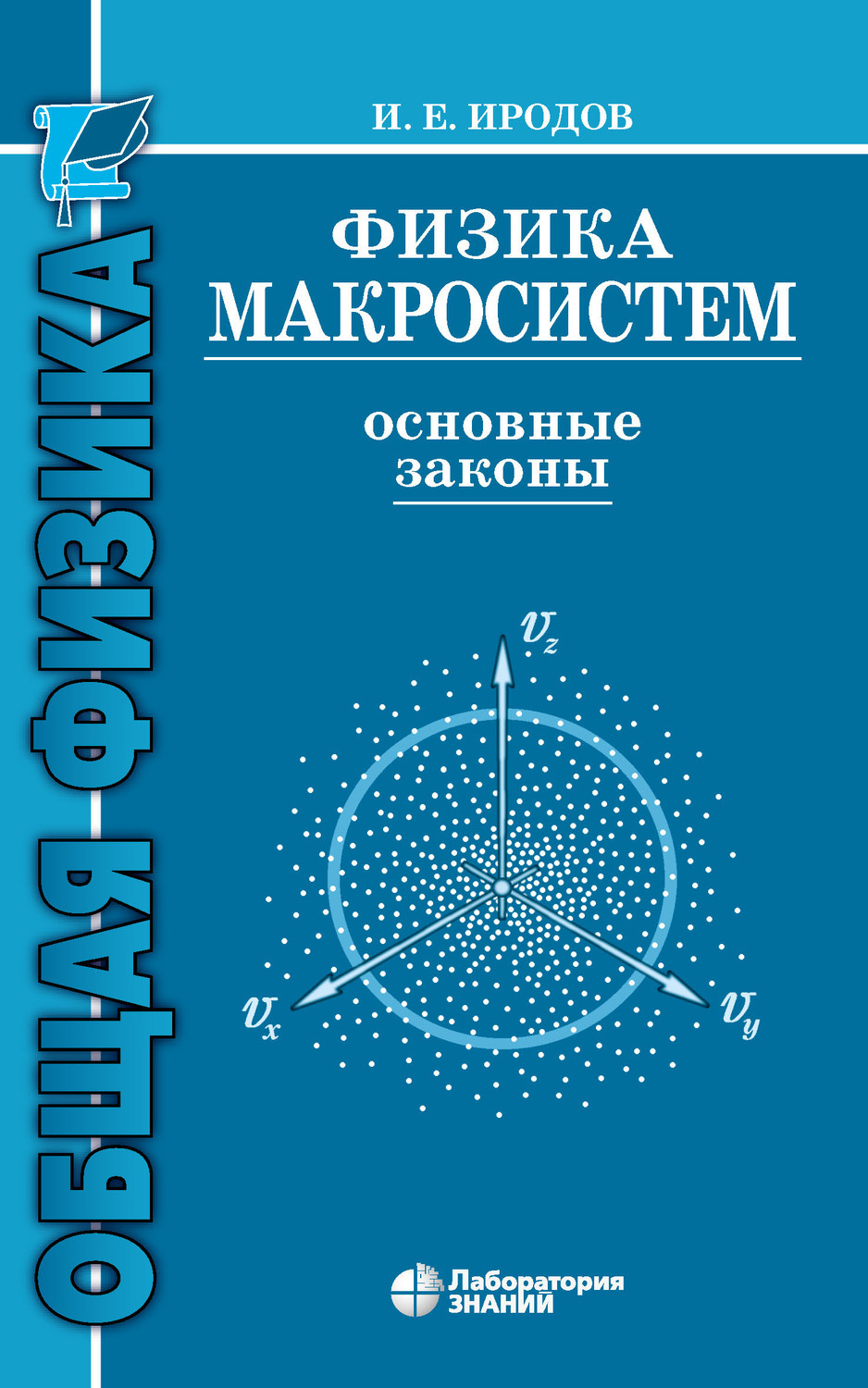 ОБЩАЯ ФИЗИКА

И. Е. ИРОДОВ

ФИЗИКА
МАКРОСИСТЕМ

основные
законы

$v_z$

$v_x$

$v_y$

Лаборатория
ЗНАНИЙ